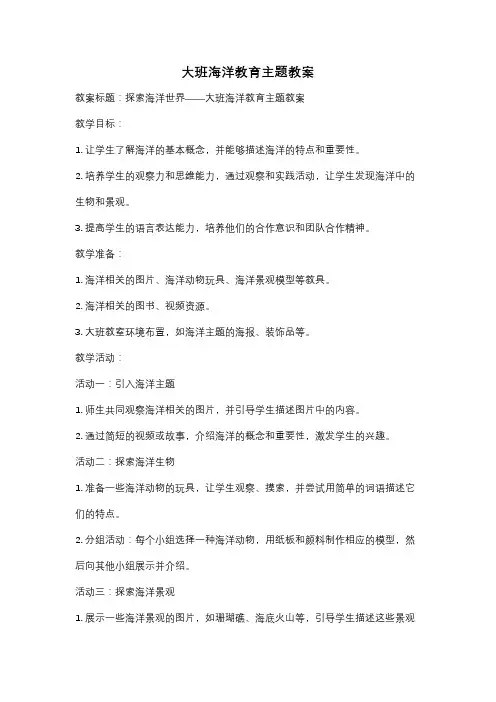 大班海洋教育主题教案

教案标题：探索海洋世界——大班海洋教育主题教案

教学目标：

1. 让学生了解海洋的基本概念，并能够描述海洋的特点和重要性。

2. 培养学生的观察力和思维能力，通过观察和实践活动，让学生发现海洋中的生物和景观。

3. 提高学生的语言表达能力，培养他们的合作意识和团队合作精神。

教学准备：

1. 海洋相关的图片、海洋动物玩具、海洋景观模型等教具。

2. 海洋相关的图书、视频资源。

3. 大班教室环境布置，如海洋主题的海报、装饰品等。

教学活动：

活动一：引入海洋主题

1. 师生共同观察海洋相关的图片，并引导学生描述图片中的内容。

2. 通过简短的视频或故事，介绍海洋的概念和重要性，激发学生的兴趣。

活动二：探索海洋生物

1. 准备一些海洋动物的玩具，让学生观察、摸索，并尝试用简单的词语描述它们的特点。

2. 分组活动：每个小组选择一种海洋动物，用纸板和颜料制作相应的模型，然后向其他小组展示并介绍。

活动三：探索海洋景观

1. 展示一些海洋景观的图片，如珊瑚礁、海底火山等，引导学生描述这些景观